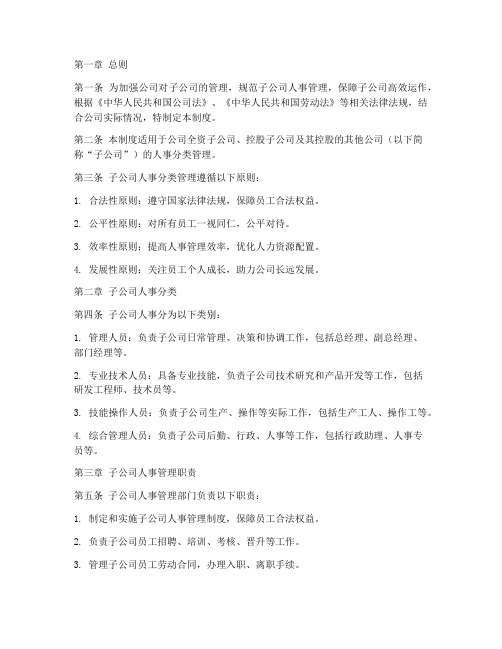 第一章 总则

第一条 为加强公司对子公司的管理，规范子公司人事管理，保障子公司高效运作，根据《中华人民共和国公司法》、《中华人民共和国劳动法》等相关法律法规，结合公司实际情况，特制定本制度。

第二条 本制度适用于公司全资子公司、控股子公司及其控股的其他公司（以下简称“子公司”）的人事分类管理。

第三条 子公司人事分类管理遵循以下原则：

1. 合法性原则：遵守国家法律法规，保障员工合法权益。

2. 公平性原则：对所有员工一视同仁，公平对待。

3. 效率性原则：提高人事管理效率，优化人力资源配置。

4. 发展性原则：关注员工个人成长，助力公司长远发展。

第二章 子公司人事分类

第四条 子公司人事分为以下类别：

1. 管理人员：负责子公司日常管理、决策和协调工作，包括总经理、副总经理、部门经理等。

2. 专业技术人员：具备专业技能，负责子公司技术研究和产品开发等工作，包括研发工程师、技术员等。

3. 技能操作人员：负责子公司生产、操作等实际工作，包括生产工人、操作工等。

4. 综合管理人员：负责子公司后勤、行政、人事等工作，包括行政助理、人事专员等。

第三章 子公司人事管理职责

第五条 子公司人事管理部门负责以下职责：

1. 制定和实施子公司人事管理制度，保障员工合法权益。

2. 负责子公司员工招聘、培训、考核、晋升等工作。

3. 管理子公司员工劳动合同，办理入职、离职手续。